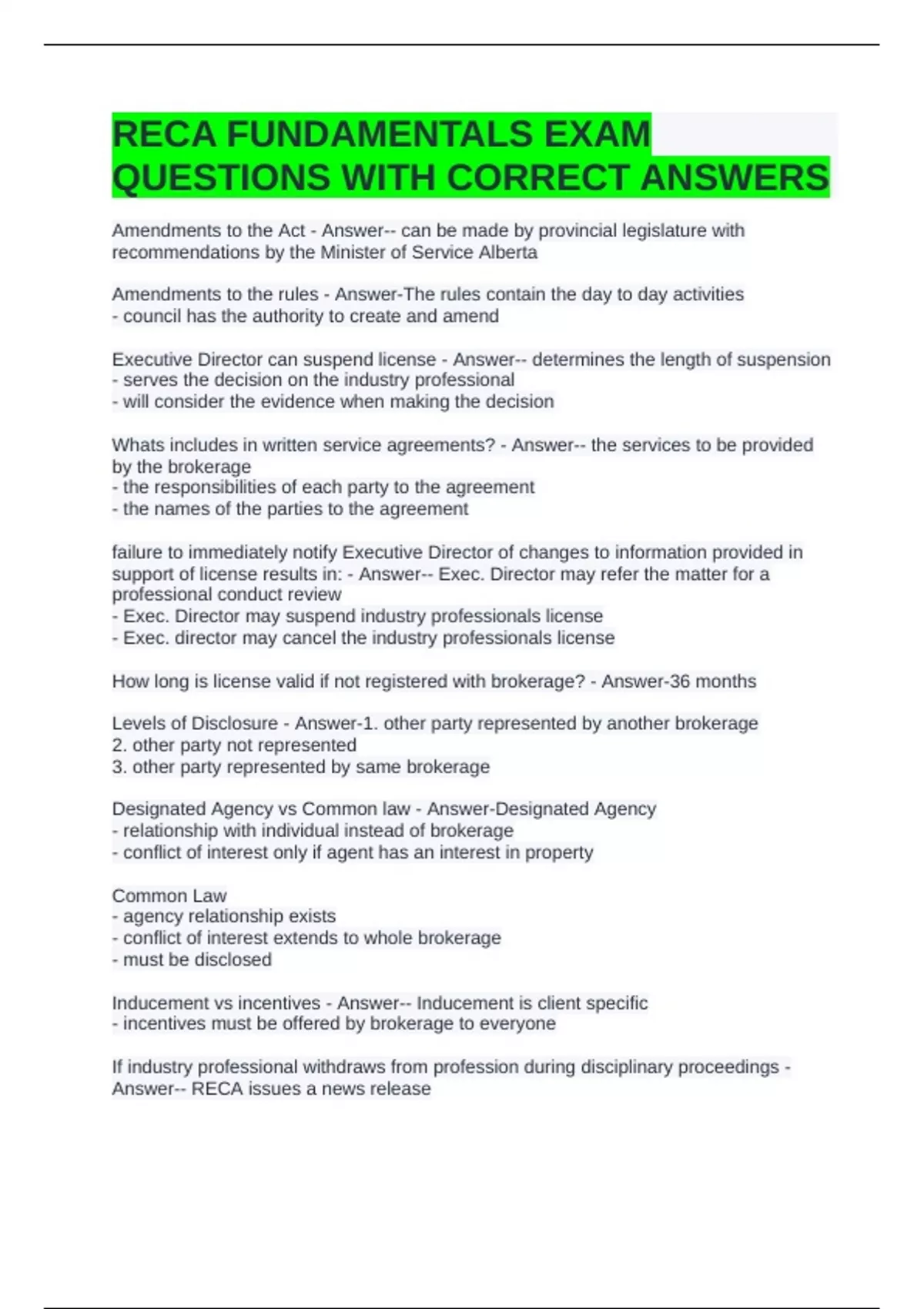 RECA FUNDAMENTALS EXAM QUESTIONS WITH CORRECT ANSWERS

Amendments to the Act - Answer-- can be made by provincial legislature with recommendations by the Minister of Service Alberta

Amendments to the rules - Answer-The rules contain the day to day activities
- council has the authority to create and amend

Executive Director can suspend license - Answer-- determines the length of suspension
- serves the decision on the industry professional
- will consider the evidence when making the decision

Whats includes in written service agreements? - Answer-- the services to be provided by the brokerage
- the responsibilities of each party to the agreement
- the names of the parties to the agreement

failure to immediately notify Executive Director of changes to information provided in support of license results in: - Answer-- Exec. Director may refer the matter for a professional conduct review
- Exec. Director may suspend industry professionals license
- Exec. director may cancel the industry professionals license

How long is license valid if not registered with brokerage? - Answer-36 months

Levels of Disclosure - Answer-1. other party represented by another brokerage
2. other party not represented
3. other party represented by same brokerage

Designated Agency vs Common law - Answer-Designated Agency
- relationship with individual instead of brokerage
- conflict of interest only if agent has an interest in property

Common Law
- agency relationship exists
- conflict of interest extends to whole brokerage
- must be disclosed

Inducement vs incentives - Answer-- Inducement is client specific
- incentives must be offered by brokerage to everyone

If industry professional withdraws from profession during disciplinary proceedings - Answer-- RECA issues a news release